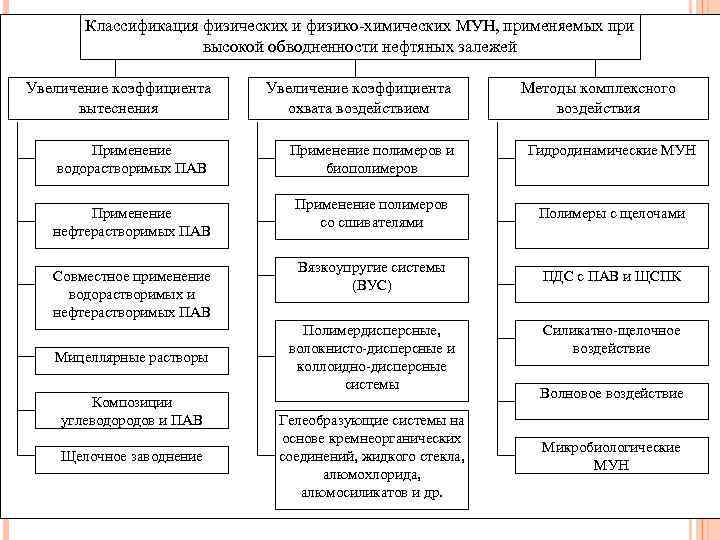 Классификация физических и физико-химических МУН, применяемых при высокой обводненности нефтяных залежей

Увеличение коэффициента вытеснения

Применение водорастворимых ПАВ

Применение нефтерастворимых ПАВ

Совместное применение водорастворимых и нефтерастворимых ПАВ

Мицеллярные растворы

Композиции углеводородов и ПАВ

Щелочное заводнение

Увеличение коэффициента охвата воздействием

Применение полимеров и биополимеров

Применение полимеров со сшивателями

Вязкоупругие системы (ВУС)

Полимердисперсные, волокнисто-дисперсные и коллоидно-дисперсные системы

Гелеобразующие системы на основе кремнеорганических соединений, жидкого стекла, алюмохлорида, алюмосиликатов и др.

Методы комплексного воздействия

Гидродинамические МУН

Полимеры с щелочами

ПДС с ПАВ и ЩСПК

Силикатно-щелочное воздействие

Волновое воздействие

Микробиологические МУН